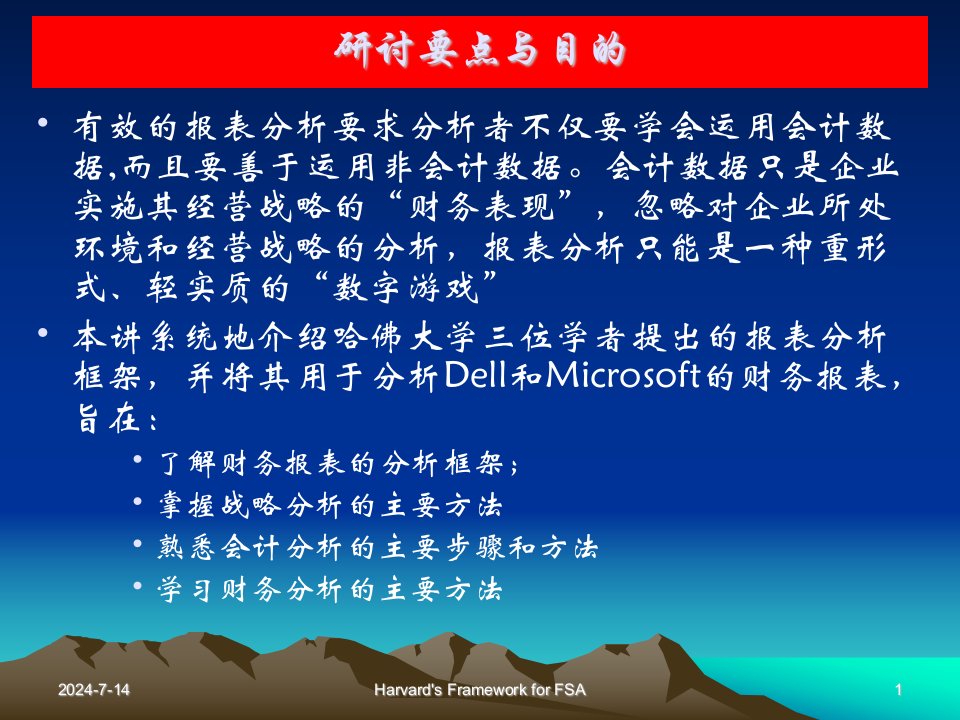 研讨要点与目的

• 有效的报表分析要求分析者不仅要学会运用会计数据,而且要善于运用非会计数据。会计数据只是企业实施其经营战略的“财务表现”，忽略对企业所处环境和经营战略的分析，报表分析只能是一种重形式、轻实质的“数字游戏”

• 本讲系统地介绍哈佛大学三位学者提出的报表分析框架，并将其用于分析Dell和Microsoft的财务报表，旨在：

• 了解财务报表的分析框架；
• 掌握战略分析的主要方法
• 熟悉会计分析的主要步骤和方法
• 学习财务分析的主要方法

2024-7-14 Harvard's Framework for FSA 1